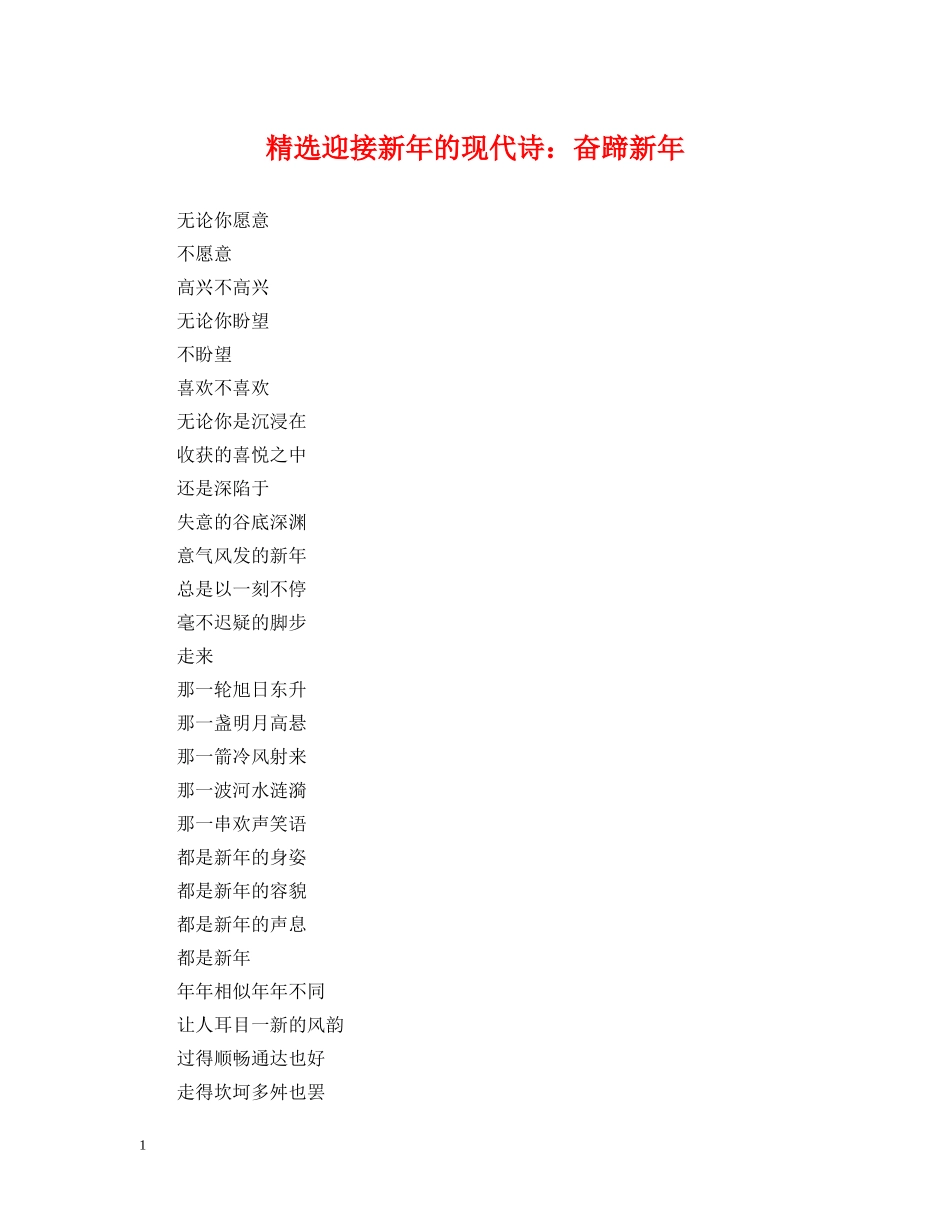 精选迎接新年的现代诗：奋蹄新年

无论你愿意
不愿意
高兴不高兴
无论你盼望
不盼望
喜欢不喜欢
无论你是沉浸在
收获的喜悦之中
还是深陷于
失意的谷底深渊
意气风发的新年
总是以一刻不停
毫不迟疑的脚步
走来
那一轮旭日东升
那一盏明月高悬
那一箭冷风射来
那一波河水涟漪
那一串欢声笑语
都是新年的身姿
都是新年的容貌
都是新年的声息
都是新年
年年相似年年不同
让人耳目一新的风韵
过得顺畅通达也好
走得坎坷多舛也罢

1